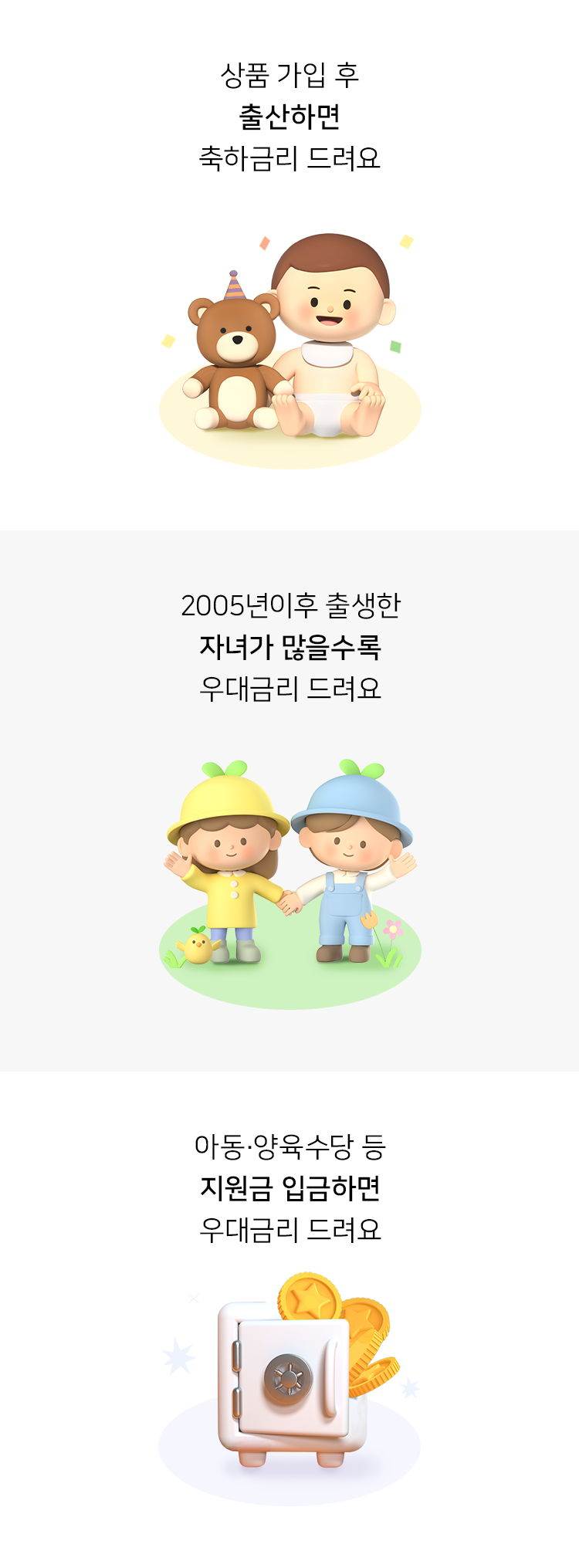 상품 가입 후
출산하면
축하금리 드려요

2005년이후 출생한
자녀가 많을수록
우대금리 드려요

아동·양육수당 등
지원금 입금하면
우대금리 드려요